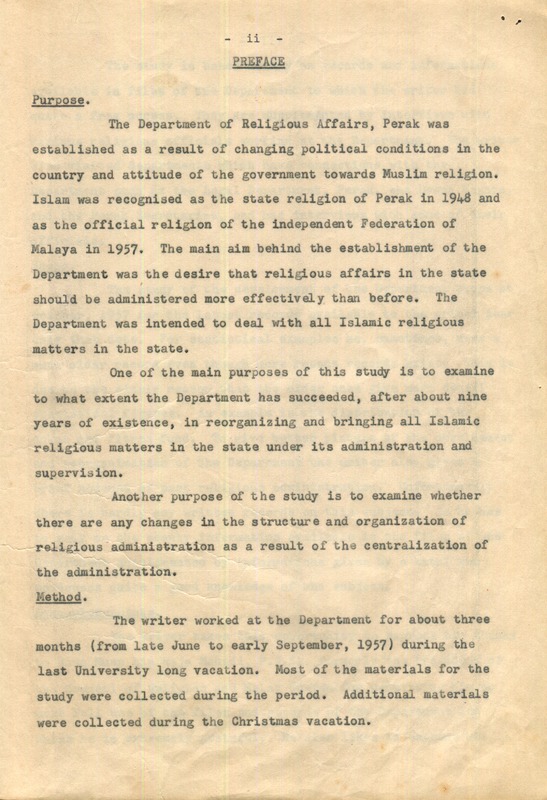 - ii -

PREFACE

Purpose.

The Department of Religious Affairs, Perak was established as a result of changing political conditions in the country and attitude of the government towards Muslim religion. Islam was recognised as the state religion of Perak in 1948 and as the official religion of the independent Federation of Malaya in 1957. The main aim behind the establishment of the Department was the desire that religious affairs in the state should be administered more effectively than before. The Department was intended to deal with all Islamic religious matters in the state.

One of the main purposes of this study is to examine to what extent the Department has succeeded, after about nine years of existence, in reorganizing and bringing all Islamic religious matters in the state under its administration and supervision.

Another purpose of the study is to examine whether there are any changes in the structure and organization of religious administration as a result of the centralization of the administration.

Method.

The writer worked at the Department for about three months (from late June to early September, 1957) during the last University long vacation. Most of the materials for the study were collected during the period. Additional materials were collected during the Christmas vacation.